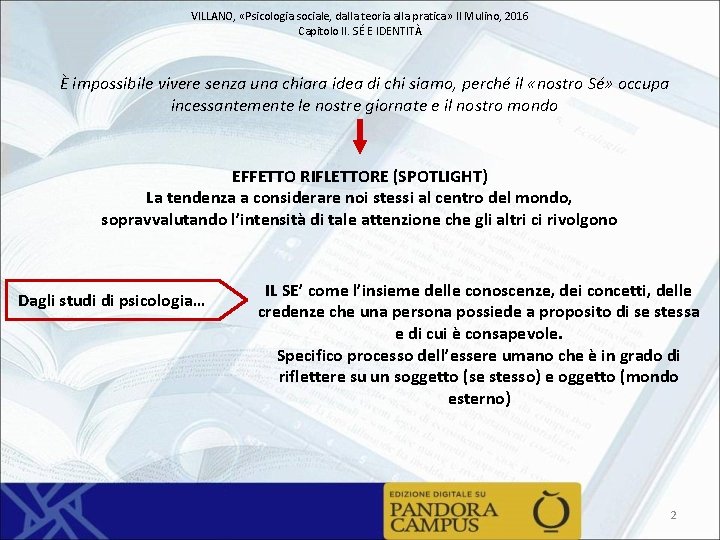 VILLANO, «Psicologia sociale, dalla teoria alla pratica» Il Mulino, 2016
Capitolo II. SÉ E IDENTITÀ

È impossibile vivere senza una chiara idea di chi siamo, perché il «nostro Sé» occupa incessantemente le nostre giornate e il nostro mondo

EFFETTO RIFLETTORE (SPOTLIGHT)
La tendenza a considerare noi stessi al centro del mondo, sopravvalutando l'intensità di tale attenzione che gli altri ci rivolgono

Dagli studi di psicologia…

IL SE' come l'insieme delle conoscenze, dei concetti, delle credenze che una persona possiede a proposito di se stessa e di cui è consapevole.
Specifico processo dell'essere umano che è in grado di riflettere su un soggetto (se stesso) e oggetto (mondo esterno)

EDIZIONE DIGITALE SU
PANDORA CAMPUS

2